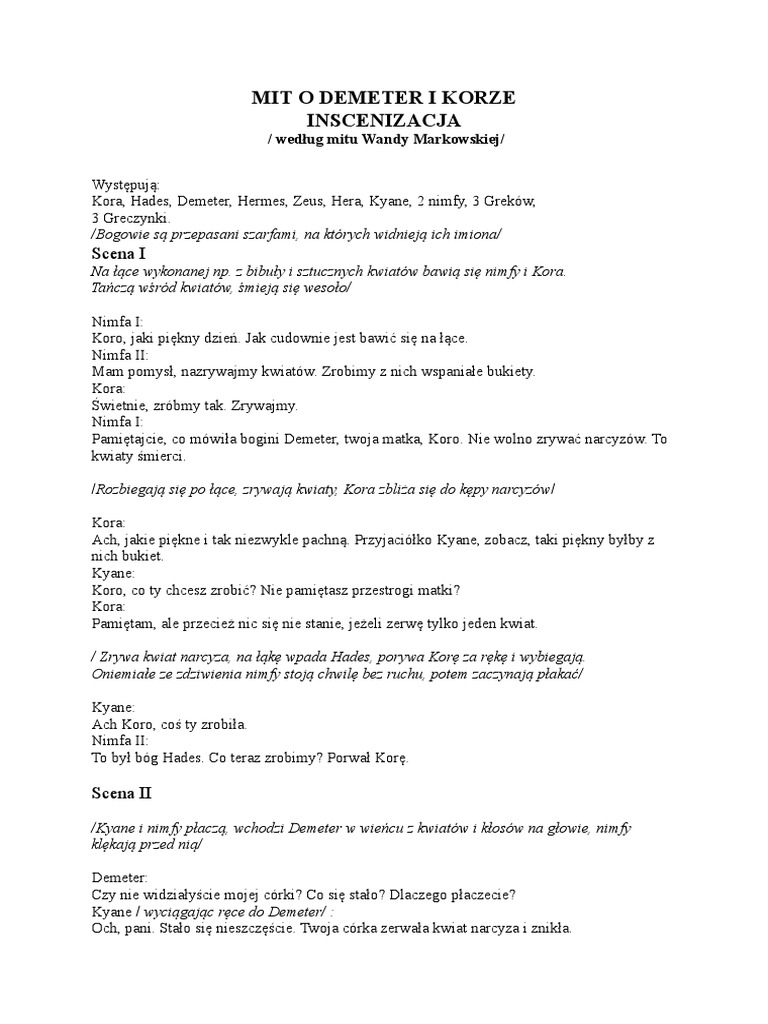 MIT O DEMETER I KORZE
INSCENIZACJA
/ według mitu Wandy Markowskiej/

Występują:
Kora, Hades, Demeter, Hermes, Zeus, Hera, Kyane, 2 nimfy, 3 Greków, 3 Greczynki.
/Bogowie są przepasani szarfami, na których widnieją ich imiona/

Scena I
Na łące wykonanej np. z bibuły i sztucznych kwiatów bawią się nimfy i Kora. Tańczą wśród kwiatów, śmieją się wesoło/

Nimfa I:
Koro, jaki piękny dzień. Jak cudownie jest bawić się na łące.
Nimfa II:
Mam pomysł, nazrywajmy kwiatów. Zrobimy z nich wspaniałe bukiety.
Kora:
Świetnie, zróbmy tak. Zrywajmy.
Nimfa I:
Pamiętajcie, co mówiła bogini Demeter, twoja matka, Koro. Nie wolno zrywać narcyzów. To kwiaty śmierci.

/Rozbiegają się po łące, zrywają kwiaty, Kora zbliża się do kępy narcyzów/

Kora:
Ach, jakie piękne i tak niezwykle pachną. Przyjaciółko Kyane, zobacz, taki piękny byłby z nich bukiet.
Kyane:
Koro, co ty chcesz zrobić? Nie pamiętasz przestrogi matki?
Kora:
Pamiętam, ale przecież nic się nie stanie, jeżeli zerwę tylko jeden kwiat.

/ Zrywa kwiat narcyza, na łąkę wpada Hades, porywa Korę za rękę i wybiegają. Oniemiałe ze zdziwienia nimfy stoją chwilę bez ruchu, potem zaczynają płakać/

Kyane:
Ach Koro, coś ty zrobiła.
Nimfa II:
To był bóg Hades. Co teraz zrobimy? Porwał Korę.

Scena II

/Kyane i nimfy płaczą, wchodzi Demeter w wieńcu z kwiatów i kłosów na głowie, nimfy klękają przed nią/

Demeter:
Czy nie widziałyście mojej córki? Co się stało? Dlaczego płaczecie?
Kyane / wyciągając ręce do Demeter/ :
Och, pani. Stało się nieszczęście. Twoja córka zerwała kwiat narcyza i znikła.